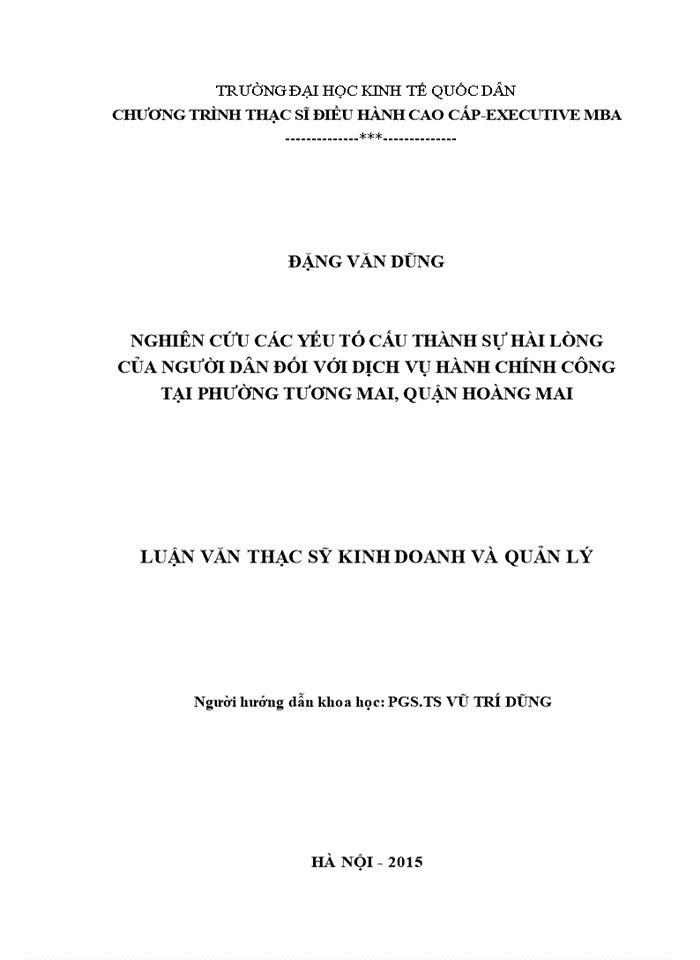 TRƯỜNG ĐẠI HỌC KINH TẾ QUỐC DÂN
CHƯƠNG TRÌNH THẠC SĨ ĐIỀU HÀNH CAO CẤP-EXECUTIVE MBA
-------------***-------------

ĐẶNG VĂN DŨNG

NGHIÊN CỨU CÁC YẾU TỐ CẤU THÀNH SỰ HÀI LÒNG CỦA NGƯỜI DÂN ĐỐI VỚI DỊCH VỤ HÀNH CHÍNH CÔNG TẠI PHƯỜNG TƯƠNG MAI, QUẬN HOÀNG MAI

LUẬN VĂN THẠC SỸ KINH DOANH VÀ QUẢN LÝ

Người hướng dẫn khoa học: PGS.TS VŨ TRÍ DŨNG

HÀ NỘI - 2015